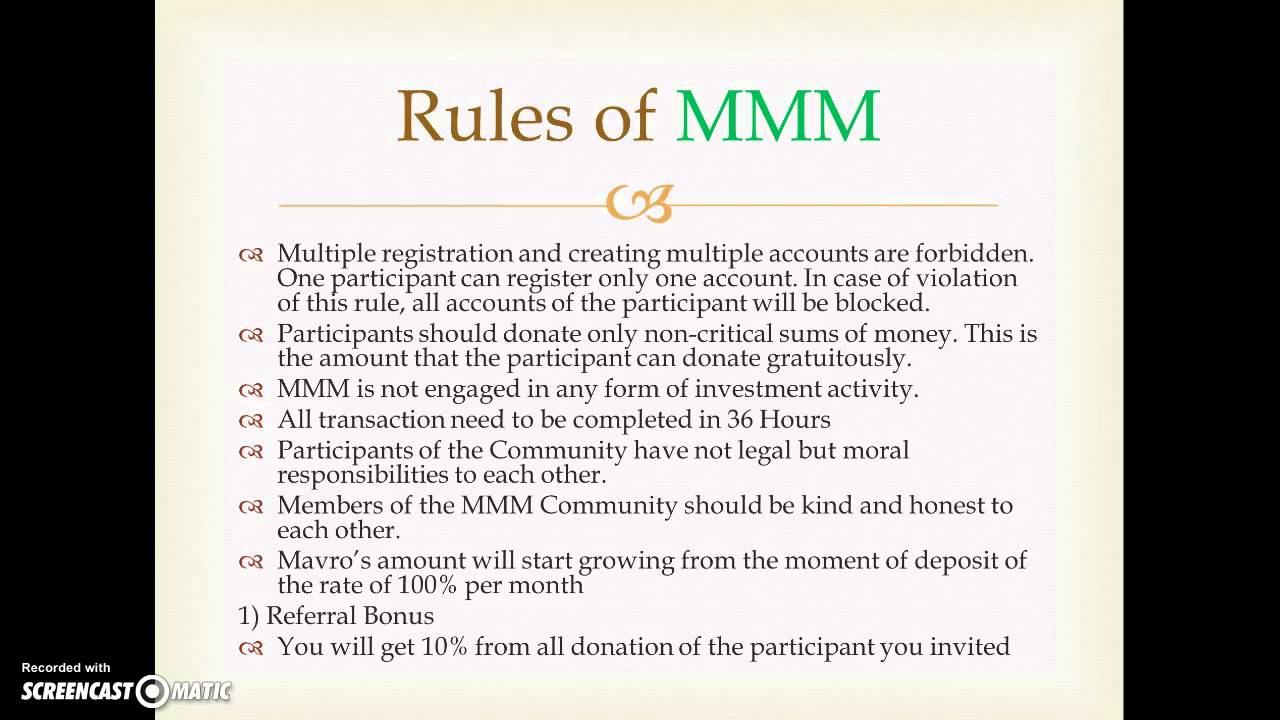 Rules of MMM

Multiple registration and creating multiple accounts are forbidden. One participant can register only one account. In case of violation of this rule, all accounts of the participant will be blocked.

Participants should donate only non-critical sums of money. This is the amount that the participant can donate gratuitously.

MMM is not engaged in any form of investment activity.

All transaction need to be completed in 36 Hours

Participants of the Community have not legal but moral responsibilities to each other.

Members of the MMM Community should be kind and honest to each other.

Mavro's amount will start growing from the moment of deposit of the rate of 100% per month

1) Referral Bonus

You will get 10% from all donation of the participant you invited

Recorded with
SCREENCAST-O-MATIC